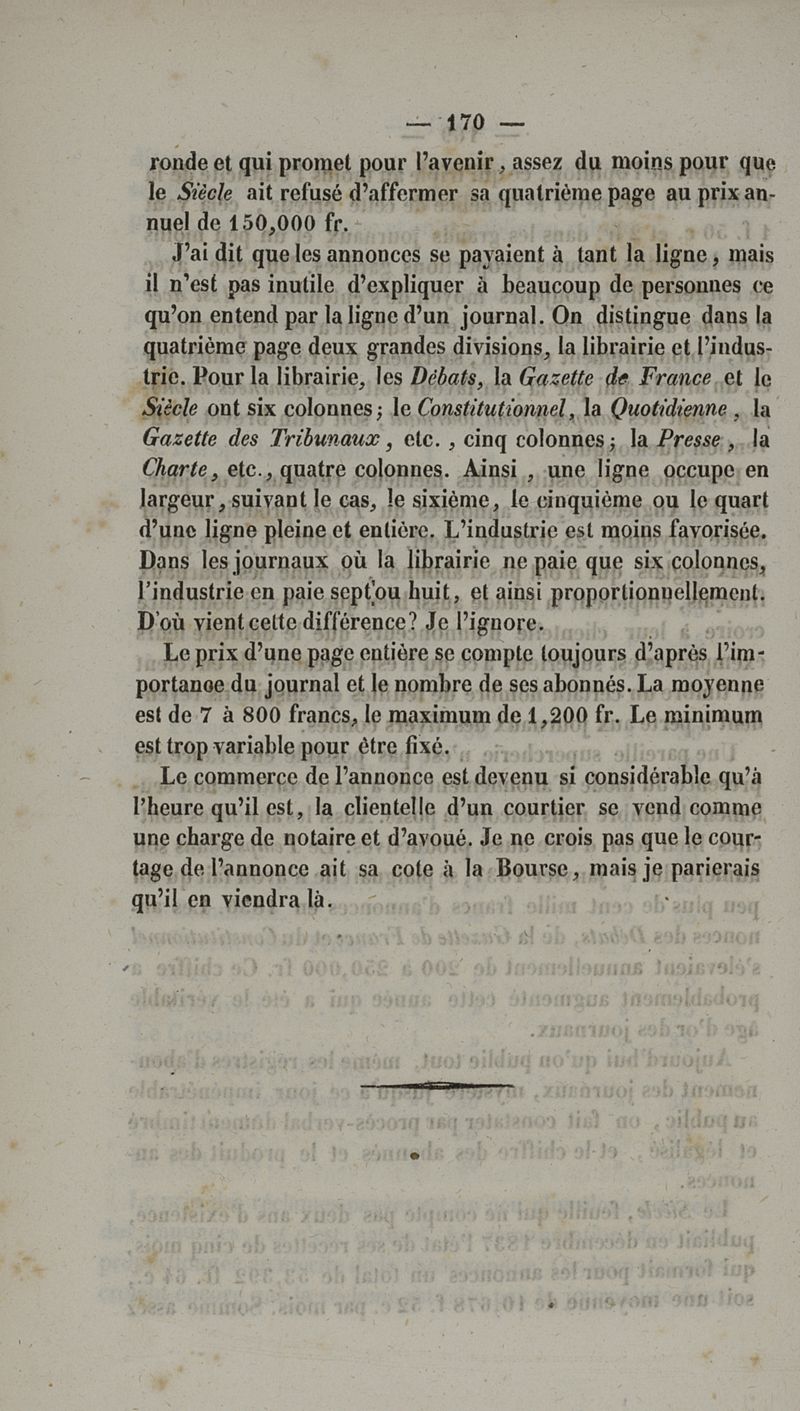 — 170 —

ronde et qui promet pour l'avenir, assez du moins pour que le Siècle ait refusé d'affermer sa quatrième page au prix annuel de 150,000 fr.

J'ai dit que les annonces se payaient à tant la ligne, mais il n'est pas inutile d'expliquer à beaucoup de personnes ce qu'on entend par la ligne d'un journal. On distingue dans la quatrième page deux grandes divisions, la librairie et l'industrie. Pour la librairie, les Débats, la Gazette de France et le Siècle ont six colonnes; le Constitutionnel, la Quotidienne, la Gazette des Tribunaux, etc., cinq colonnes; la Presse, la Charte, etc., quatre colonnes. Ainsi, une ligne occupe en largeur, suivant le cas, le sixième, le cinquième ou le quart d'une ligne pleine et entière. L'industrie est moins favorisée. Dans les journaux où la librairie ne paie que six colonnes, l'industrie en paie sept ou huit, et ainsi proportionnellement. D'où vient cette différence? Je l'ignore.

Le prix d'une page entière se compte toujours d'après l'importance du journal et le nombre de ses abonnés. La moyenne est de 7 à 800 francs, le maximum de 1,200 fr. Le minimum est trop variable pour être fixé.

Le commerce de l'annonce est devenu si considérable qu'à l'heure qu'il est, la clientelle d'un courtier se vend comme une charge de notaire et d'avoué. Je ne crois pas que le courtage de l'annonce ait sa cote à la Bourse, mais je parierais qu'il en viendra là.